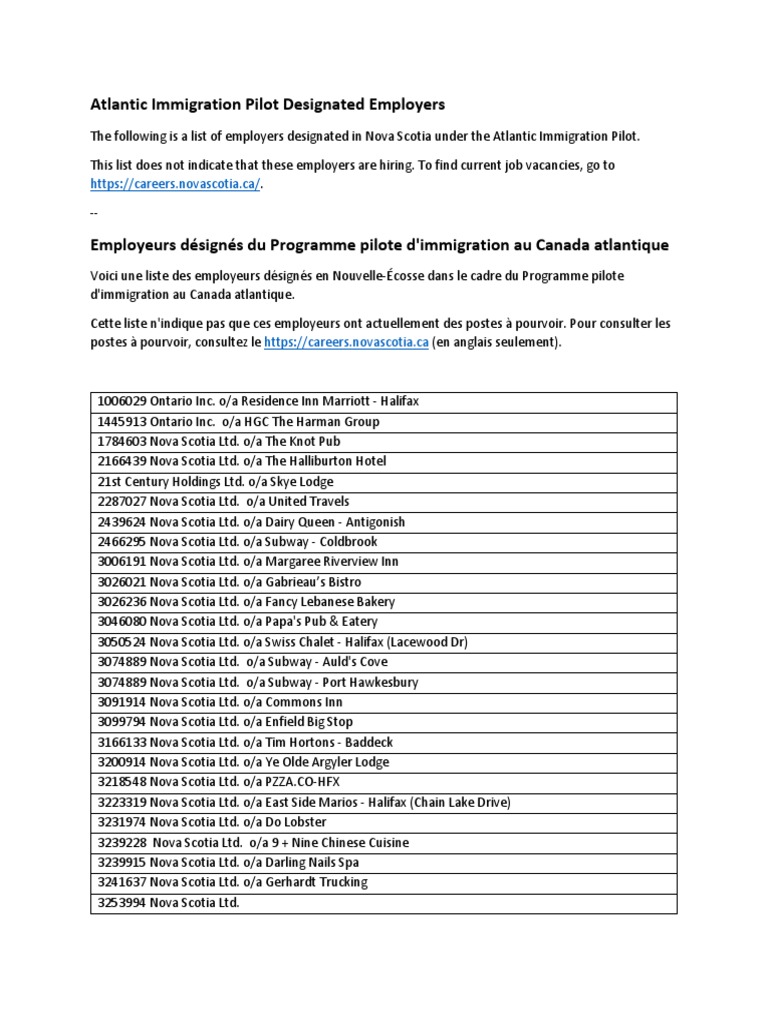 Atlantic Immigration Pilot Designated Employers

The following is a list of employers designated in Nova Scotia under the Atlantic Immigration Pilot.

This list does not indicate that these employers are hiring. To find current job vacancies, go to https://careers.novascotia.ca/.

--

Employeurs désignés du Programme pilote d'immigration au Canada atlantique

Voici une liste des employeurs désignés en Nouvelle-Écosse dans le cadre du Programme pilote d'immigration au Canada atlantique.

Cette liste n'indique pas que ces employeurs ont actuellement des postes à pourvoir. Pour consulter les postes à pourvoir, consultez le https://careers.novascotia.ca (en anglais seulement).

| |
|---|
| 1006029 Ontario Inc. o/a Residence Inn Marriott - Halifax |
| 1445913 Ontario Inc. o/a HGC The Harman Group |
| 1784603 Nova Scotia Ltd. o/a The Knot Pub |
| 2166439 Nova Scotia Ltd. o/a The Halliburton Hotel |
| 21st Century Holdings Ltd. o/a Skye Lodge |
| 2287027 Nova Scotia Ltd. o/a United Travels |
| 2439624 Nova Scotia Ltd. o/a Dairy Queen - Antigonish |
| 2466295 Nova Scotia Ltd. o/a Subway - Coldbrook |
| 3006191 Nova Scotia Ltd. o/a Margaree Riverview Inn |
| 3026021 Nova Scotia Ltd. o/a Gabrieau's Bistro |
| 3026236 Nova Scotia Ltd. o/a Fancy Lebanese Bakery |
| 3046080 Nova Scotia Ltd. o/a Papa's Pub & Eatery |
| 3050524 Nova Scotia Ltd. o/a Swiss Chalet - Halifax (Lacewood Dr) |
| 3074889 Nova Scotia Ltd. o/a Subway - Auld's Cove |
| 3074889 Nova Scotia Ltd. o/a Subway - Port Hawkesbury |
| 3091914 Nova Scotia Ltd. o/a Commons Inn |
| 3099794 Nova Scotia Ltd. o/a Enfield Big Stop |
| 3166133 Nova Scotia Ltd. o/a Tim Hortons - Baddeck |
| 3200914 Nova Scotia Ltd. o/a Ye Olde Argyler Lodge |
| 3218548 Nova Scotia Ltd. o/a PZZA.CO-HFX |
| 3223319 Nova Scotia Ltd. o/a East Side Marios - Halifax (Chain Lake Drive) |
| 3231974 Nova Scotia Ltd. o/a Do Lobster |
| 3239228 Nova Scotia Ltd. o/a 9 + Nine Chinese Cuisine |
| 3239915 Nova Scotia Ltd. o/a Darling Nails Spa |
| 3241637 Nova Scotia Ltd. o/a Gerhardt Trucking |
| 3253994 Nova Scotia Ltd. |